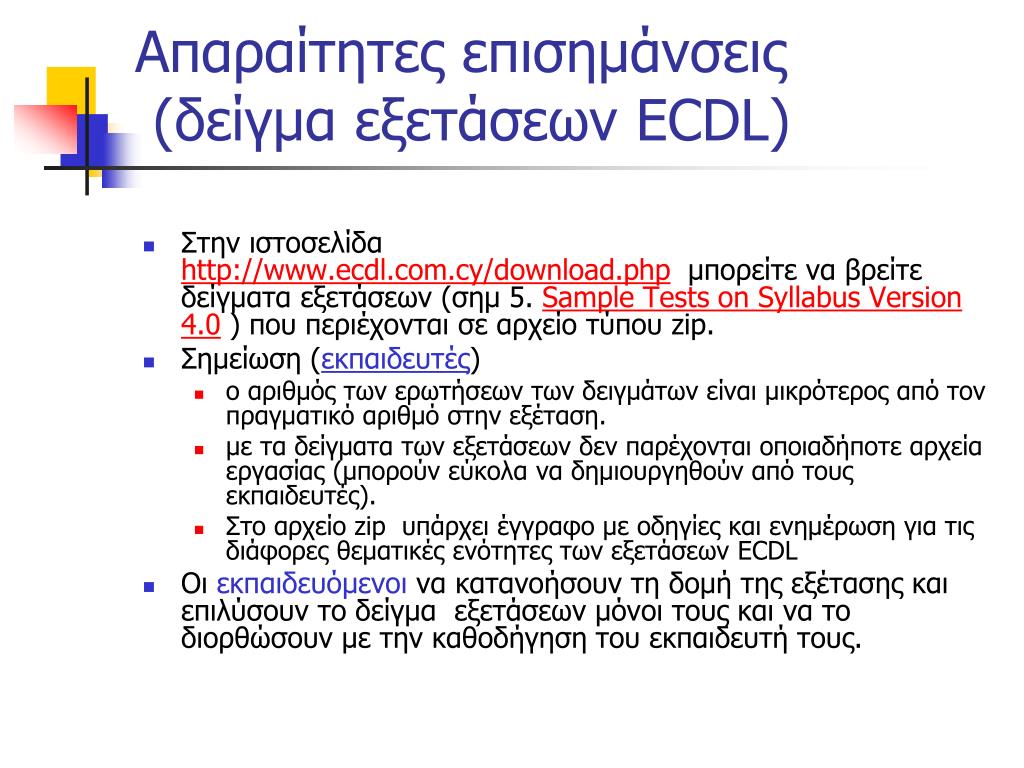 Απαραίτητες επισημάνσεις (δείγμα εξετάσεων ECDL)

Στην ιστοσελίδα http://www.ecdl.com.cy/download.php μπορείτε να βρείτε δείγματα εξετάσεων (σημ 5. Sample Tests on Syllabus Version 4.0 ) που περιέχονται σε αρχείο τύπου zip.

Σημείωση (εκπαιδευτές)

ο αριθμός των ερωτήσεων των δειγμάτων είναι μικρότερος από τον πραγματικό αριθμό στην εξέταση.

με τα δείγματα των εξετάσεων δεν παρέχονται οποιαδήποτε αρχεία εργασίας (μπορούν εύκολα να δημιουργηθούν από τους εκπαιδευτές).

Στο αρχείο zip υπάρχει έγγραφο με οδηγίες και ενημέρωση για τις διάφορες θεματικές ενότητες των εξετάσεων ECDL

Οι εκπαιδευόμενοι να κατανοήσουν τη δομή της εξέτασης και επιλύσουν το δείγμα εξετάσεων μόνοι τους και να το διορθώσουν με την καθοδήγηση του εκπαιδευτή τους.